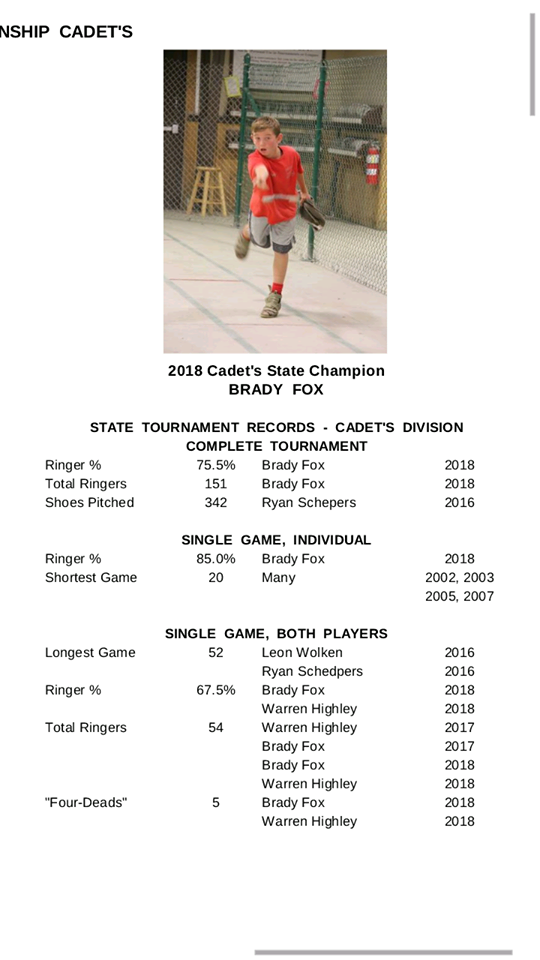 NSHIP CADET'S

2018 Cadet's State Champion
BRADY FOX

STATE TOURNAMENT RECORDS - CADET'S DIVISION
COMPLETE TOURNAMENT

| | | | |
|---|---|---|---|
| Ringer % | 75.5% | Brady Fox | 2018 |
| Total Ringers | 151 | Brady Fox | 2018 |
| Shoes Pitched | 342 | Ryan Schepers | 2016 |

SINGLE GAME, INDIVIDUAL

| | | | |
|---|---|---|---|
| Ringer % | 85.0% | Brady Fox | 2018 |
| Shortest Game | 20 | Many | 2002, 2003 2005, 2007 |

SINGLE GAME, BOTH PLAYERS

| | | | |
|---|---|---|---|
| Longest Game | 52 | Leon Wolken | 2016 |
| | | Ryan Schedpers | 2016 |
| Ringer % | 67.5% | Brady Fox | 2018 |
| | | Warren Highley | 2018 |
| Total Ringers | 54 | Warren Highley | 2017 |
| | | Brady Fox | 2017 |
| | | Brady Fox | 2018 |
| | | Warren Highley | 2018 |
| "Four-Deads" | 5 | Brady Fox | 2018 |
| | | Warren Highley | 2018 |